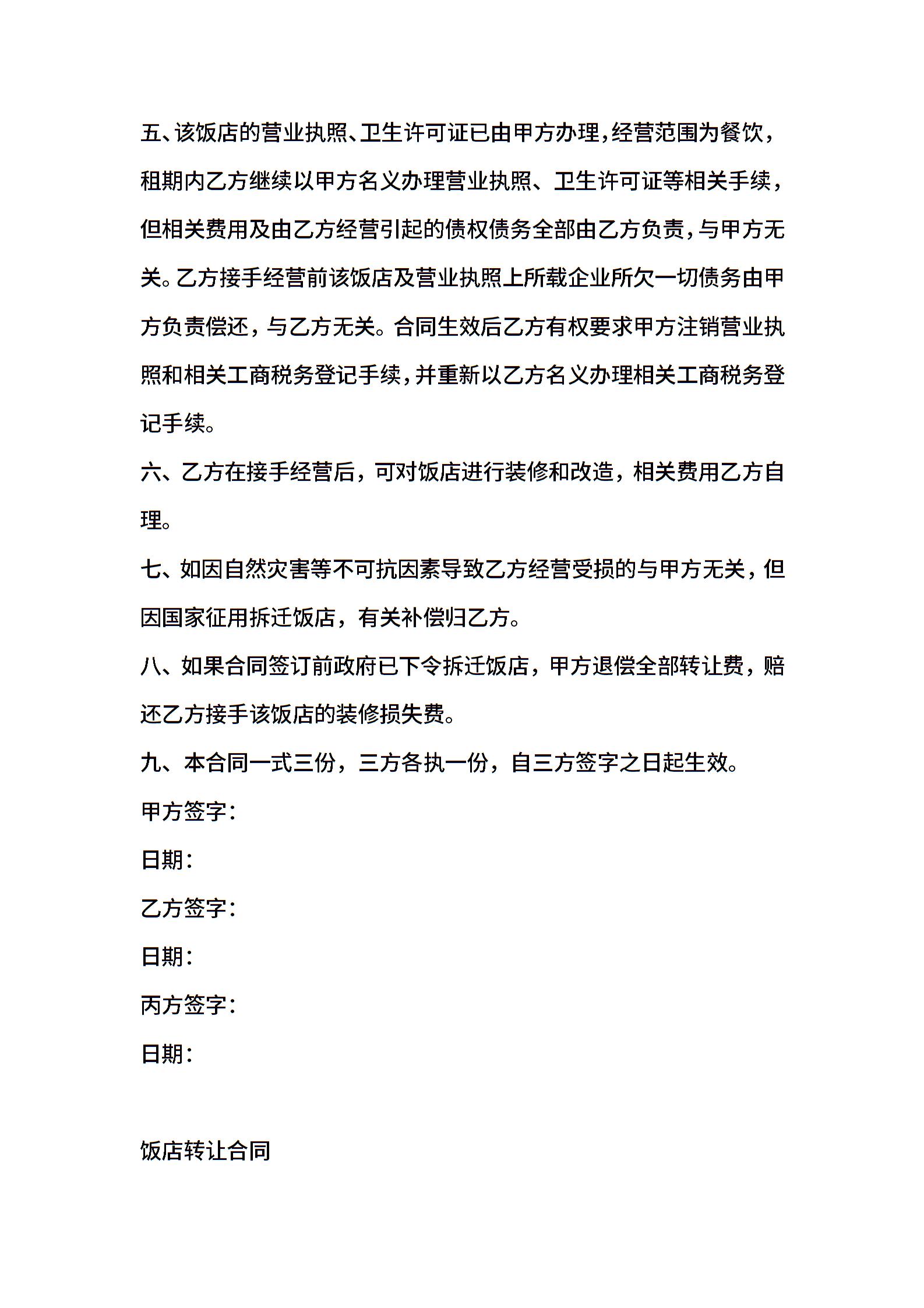 五、该饭店的营业执照、卫生许可证已由甲方办理，经营范围为餐饮，租期内乙方继续以甲方名义办理营业执照、卫生许可证等相关手续，但相关费用及由乙方经营引起的债权债务全部由乙方负责，与甲方无关。乙方接手经营前该饭店及营业执照上所载企业所欠一切债务由甲方负责偿还，与乙方无关。合同生效后乙方有权要求甲方注销营业执照和相关工商税务登记手续，并重新以乙方名义办理相关工商税务登记手续。

六、乙方在接手经营后，可对饭店进行装修和改造，相关费用乙方自理。

七、如因自然灾害等不可抗因素导致乙方经营受损的与甲方无关，但因国家征用拆迁饭店，有关补偿归乙方。

八、如果合同签订前政府已下令拆迁饭店，甲方退偿全部转让费，赔还乙方接手该饭店的装修损失费。

九、本合同一式三份，三方各执一份，自三方签字之日起生效。

甲方签字：

日期：

乙方签字：

日期：

丙方签字：

日期：

饭店转让合同